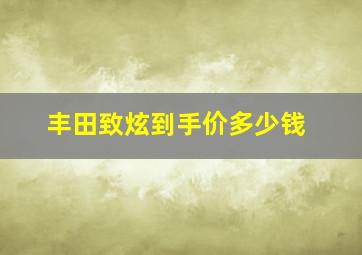 丰田致炫到手价多少钱